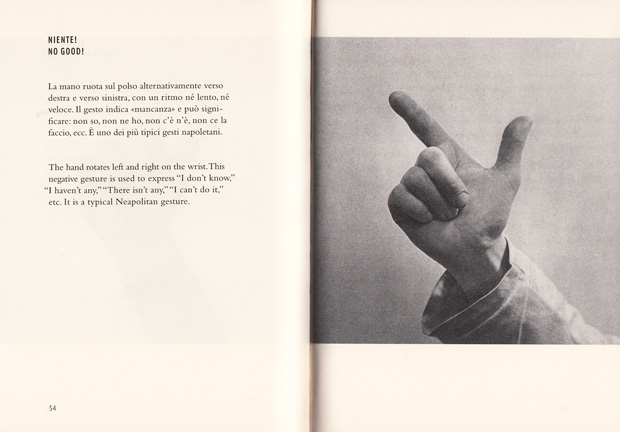 NIENTE!
NO GOOD!

La mano ruota sul polso alternativamente verso destra e verso sinistra, con un ritmo né lento, né veloce. Il gesto indica «mancanza» e può significare: non so, non ne ho, non c'è n'è, non ce la faccio, ecc. È uno dei più tipici gesti napoletani.

The hand rotates left and right on the wrist. This negative gesture is used to express "I don't know," "I haven't any," "There isn't any," "I can't do it," etc. It is a typical Neapolitan gesture.

54